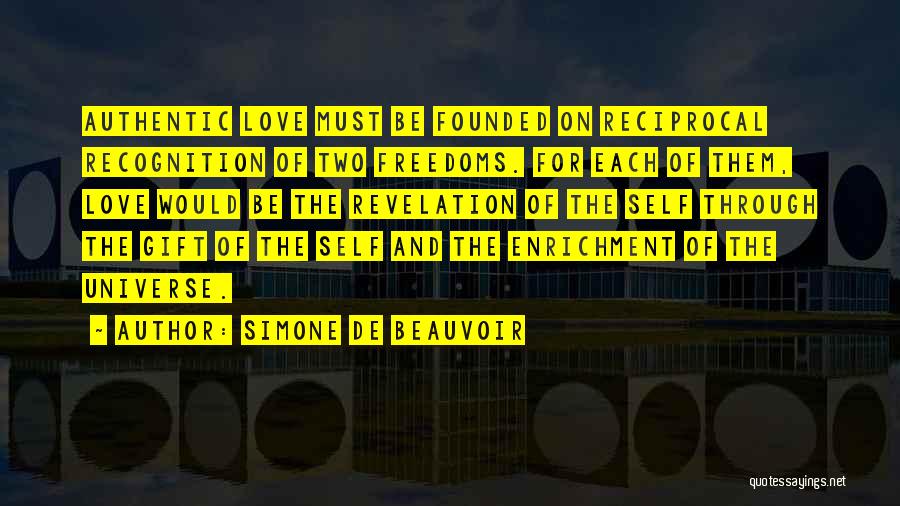 AUTHENTIC LOVE MUST BE FOUNDED ON RECIPROCAL RECOGNITION OF TWO FREEDOMS. FOR EACH OF THEM, LOVE WOULD BE THE REVELATION OF THE SELF THROUGH THE GIFT OF THE SELF AND THE ENRICHMENT OF THE UNIVERSE.

~ AUTHOR: SIMONE DE BEAUVOIR

quotessayings.net